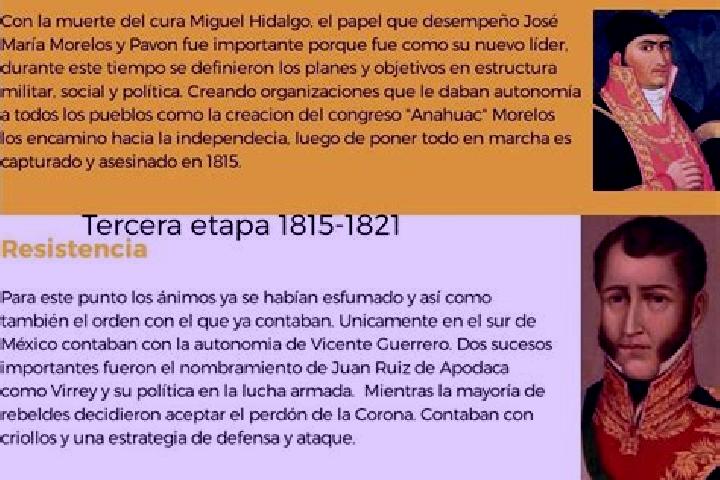 Con la muerte del cura Miguel Hidalgo, el papel que desempeño José María Morelos y Pavon fue importante porque fue como su nuevo líder, durante este tiempo se definieron los planes y objetivos en estructura militar, social y política. Creando organizaciones que le daban autonomía a todos los pueblos como la creacion del congreso "Anahuac" Morelos los encamino hacia la independecia, luego de poner todo en marcha es capturado y asesinado en 1815.

Tercera etapa 1815-1821

Resistencia

Para este punto los ánimos ya se habían esfumado y así como también el orden con el que ya contaban. Unicamente en el sur de México contaban con la autonomia de Vicente Guerrero. Dos sucesos importantes fueron el nombramiento de Juan Ruiz de Apodaca como Virrey y su política en la lucha armada. Mientras la mayoría de rebeldes decidieron aceptar el perdón de la Corona. Contaban con criollos y una estrategia de defensa y ataque.